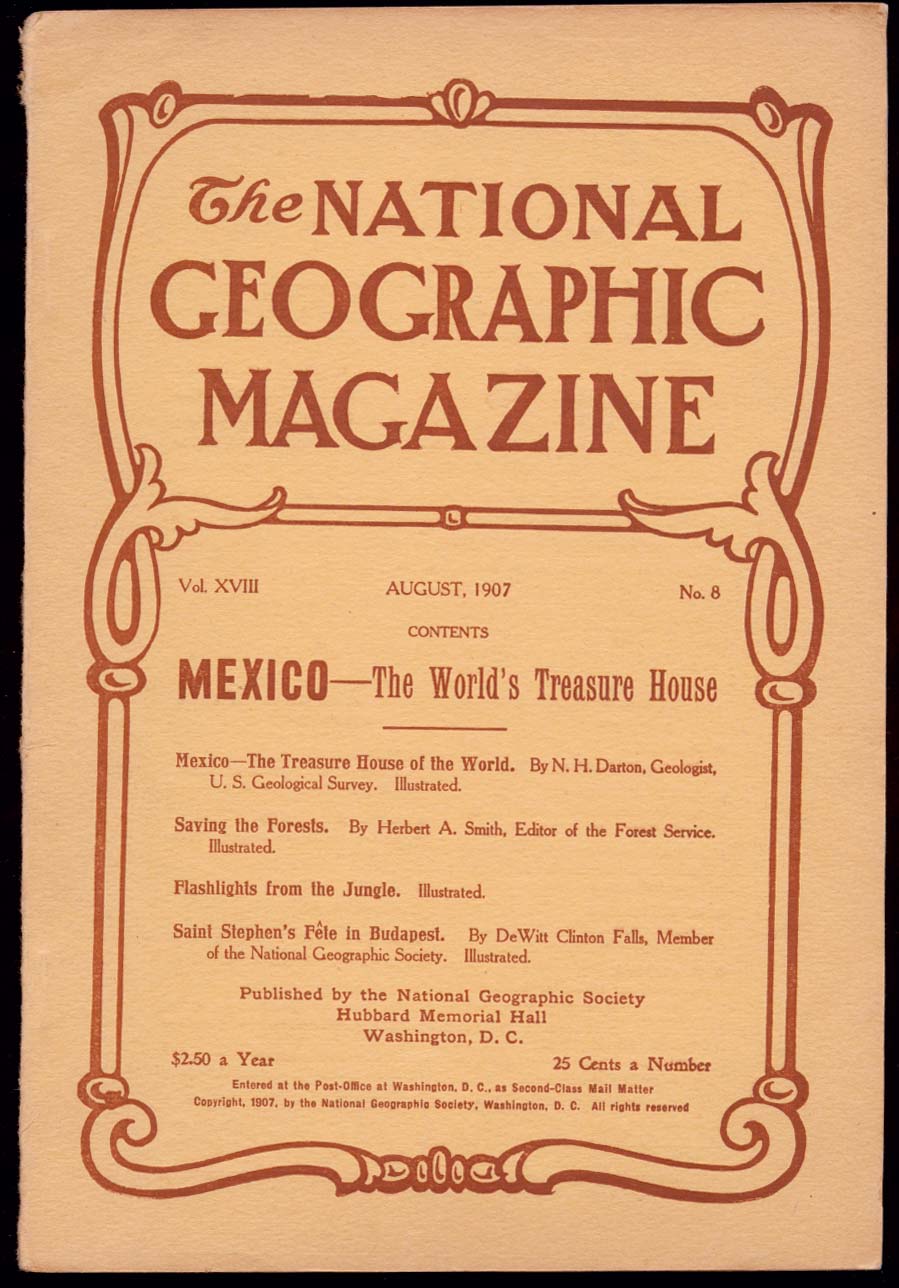 The NATIONAL GEOGRAPHIC MAGAZINE

Vol. XVIII

AUGUST, 1907

No. 8

CONTENTS

MEXICO—The World's Treasure House

Mexico—The Treasure House of the World. By N. H. Darton, Geologist, U. S. Geological Survey. Illustrated.

Saving the Forests. By Herbert A. Smith, Editor of the Forest Service. Illustrated.

Flashlights from the Jungle. Illustrated.

Saint Stephen's Fête in Budapest. By DeWitt Clinton Falls, Member of the National Geographic Society. Illustrated.

Published by the National Geographic Society
Hubbard Memorial Hall
Washington, D. C.

$2.50 a Year

25 Cents a Number

Entered at the Post-Office at Washington, D. C., as Second-Class Mail Matter
Copyright, 1907, by the National Geographic Society, Washington, D. C. All rights reserved